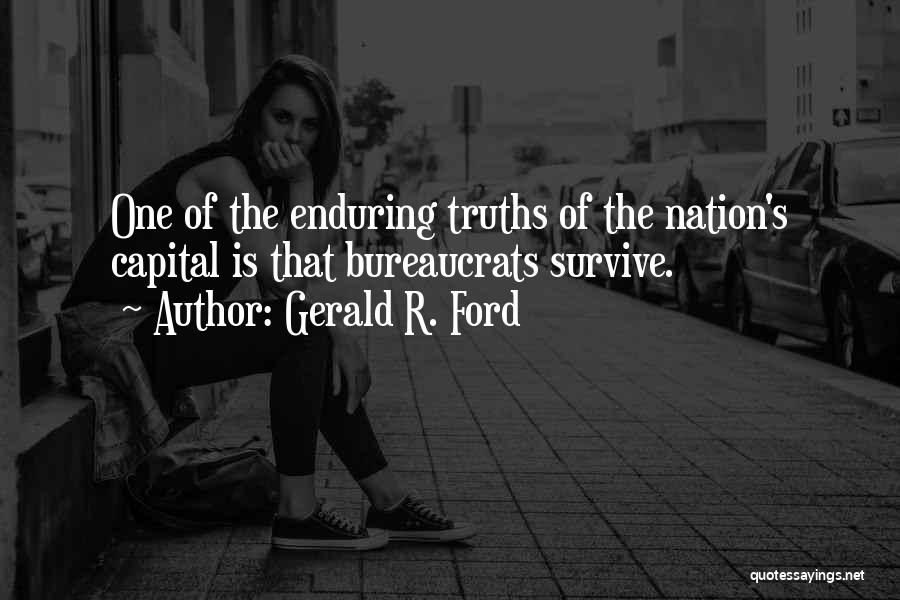 One of the enduring truths of the nation's capital is that bureaucrats survive.
~ Author: Gerald R. Ford

quotessayings.net